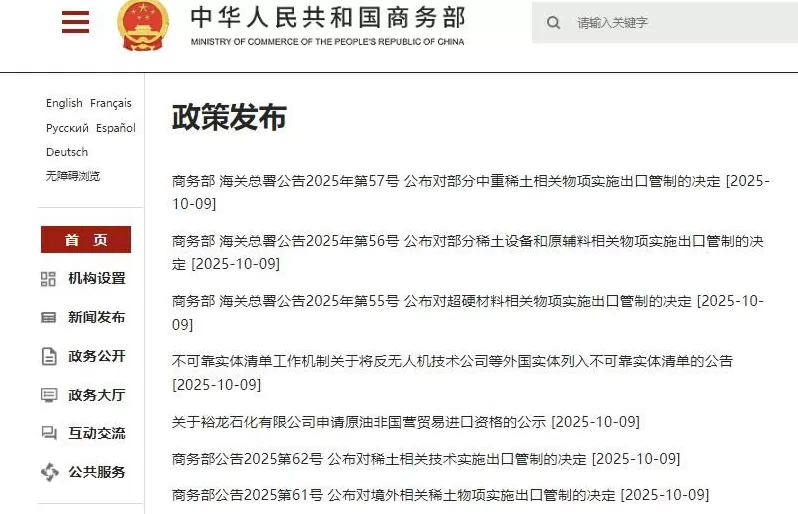 中华人民共和国商务部
MINISTRY OF COMMERCE OF THE PEOPLE'S REPUBLIC OF CHINA

请输入关键字

English Français
Русский Español
Deutsch
无障碍浏览

首 页
机构设置
新闻发布
政务公开
政务大厅
互动交流
公共服务

政策发布

商务部 海关总署公告2025年第57号 公布对部分中重稀土相关物项实施出口管制的决定 [2025-10-09]

商务部 海关总署公告2025年第56号 公布对部分稀土设备和原辅料相关物项实施出口管制的决定 [2025-10-09]

商务部 海关总署公告2025年第55号 公布对超硬材料相关物项实施出口管制的决定 [2025-10-09]

不可靠实体清单工作机制关于将反无人机技术公司等外国实体列入不可靠实体清单的公告 [2025-10-09]

关于裕龙石化有限公司申请原油非国营贸易进口资格的公示 [2025-10-09]

商务部公告2025第62号 公布对稀土相关技术实施出口管制的决定 [2025-10-09]

商务部公告2025第61号 公布对境外相关稀土物项实施出口管制的决定 [2025-10-09]